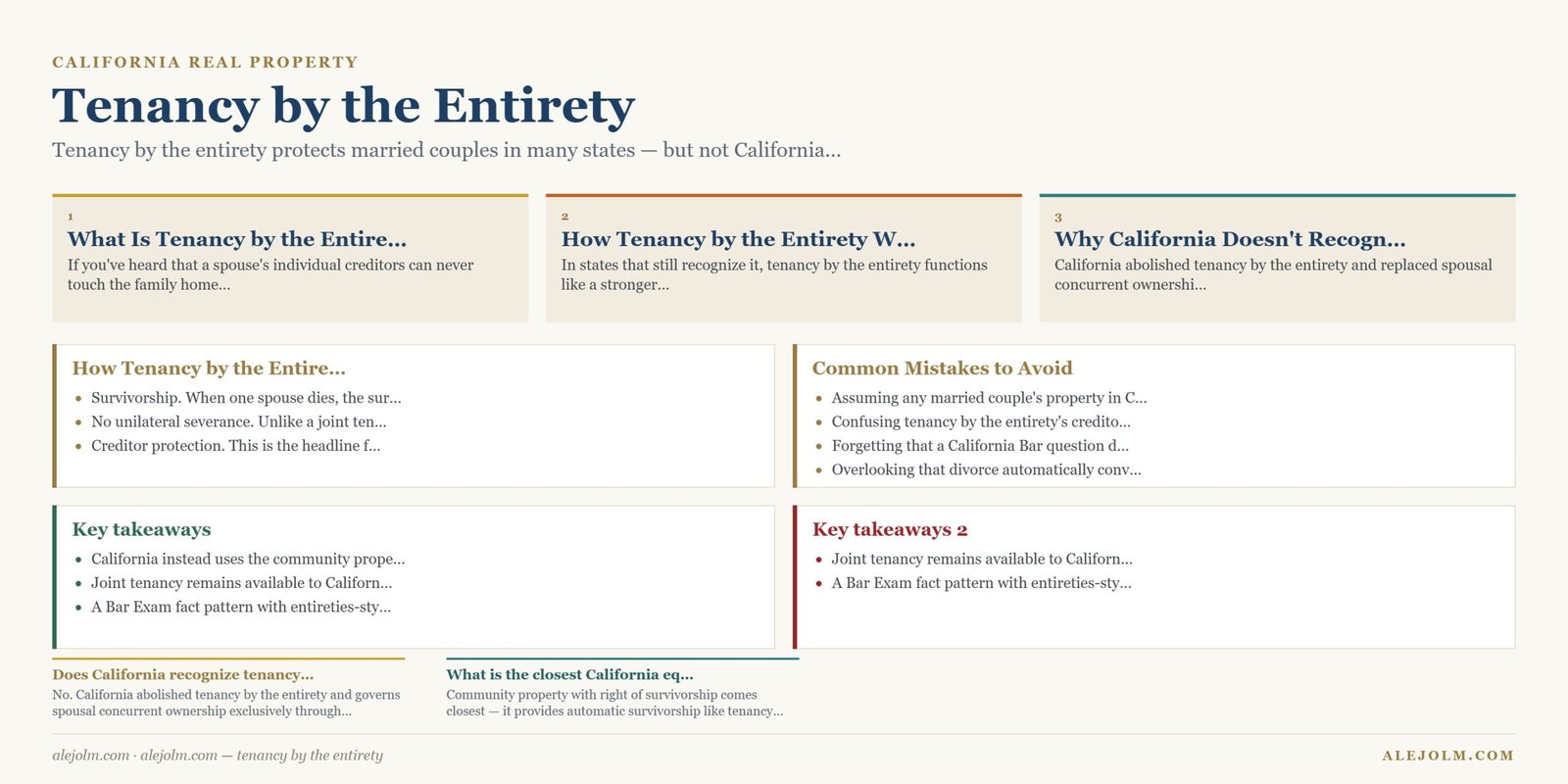 CALIFORNIA REAL PROPERTY

Tenancy by the Entirety

Tenancy by the entirety protects married couples in many states — but not California...

1
What Is Tenancy by the Entire...
If you've heard that a spouse's individual creditors can never touch the family home...

2
How Tenancy by the Entirety W...
In states that still recognize it, tenancy by the entirety functions like a stronger...

3
Why California Doesn't Recogn...
California abolished tenancy by the entirety and replaced spousal concurrent ownershi...

How Tenancy by the Entire...
- Survivorship. When one spouse dies, the sur...
- No unilateral severance. Unlike a joint ten...
- Creditor protection. This is the headline f...

Common Mistakes to Avoid
- Assuming any married couple's property in C...
- Confusing tenancy by the entirety's credito...
- Forgetting that a California Bar question d...
- Overlooking that divorce automatically conv...

Key takeaways
- California instead uses the community prope...
- Joint tenancy remains available to Californ...
- A Bar Exam fact pattern with entireties-sty...

Key takeaways 2
- Joint tenancy remains available to Californ...
- A Bar Exam fact pattern with entireties-sty...

Does California recognize tenancy...
No. California abolished tenancy by the entirety and governs spousal concurrent ownership exclusively through...

What is the closest California eq...
Community property with right of survivorship comes closest — it provides automatic survivorship like tenancy...

alejolm.com · alejolm.com — tenancy by the entirety

ALEJOLM.COM